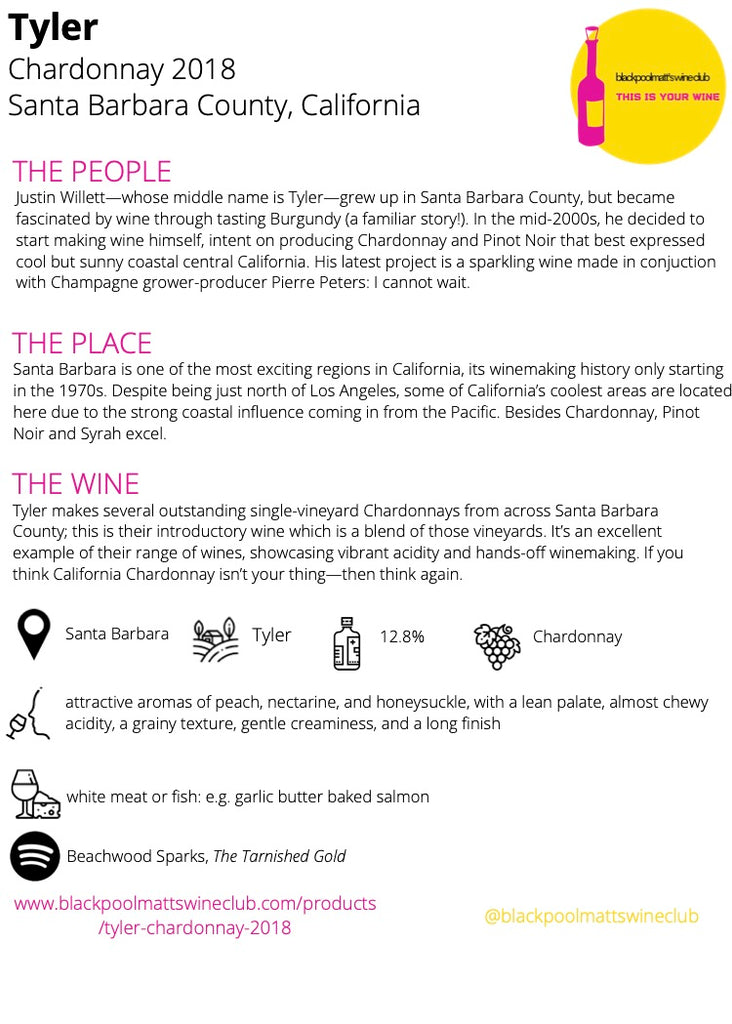 Tyler
Chardonnay 2018
Santa Barbara County, California

blackpoolmatt'swineclub
THIS IS YOUR WINE

THE PEOPLE
Justin Willett—whose middle name is Tyler—grew up in Santa Barbara County, but became fascinated by wine through tasting Burgundy (a familiar story!). In the mid-2000s, he decided to start making wine himself, intent on producing Chardonnay and Pinot Noir that best expressed cool but sunny coastal central California. His latest project is a sparkling wine made in conjuction with Champagne grower-producer Pierre Peters: I cannot wait.

THE PLACE
Santa Barbara is one of the most exciting regions in California, its winemaking history only starting in the 1970s. Despite being just north of Los Angeles, some of California's coolest areas are located here due to the strong coastal influence coming in from the Pacific. Besides Chardonnay, Pinot Noir and Syrah excel.

THE WINE
Tyler makes several outstanding single-vineyard Chardonnays from across Santa Barbara County; this is their introductory wine which is a blend of those vineyards. It's an excellent example of their range of wines, showcasing vibrant acidity and hands-off winemaking. If you think California Chardonnay isn't your thing—then think again.

Santa Barbara Tyler 12.8% Chardonnay

attractive aromas of peach, nectarine, and honeysuckle, with a lean palate, almost chewy acidity, a grainy texture, gentle creaminess, and a long finish

white meat or fish: e.g. garlic butter baked salmon

Beachwood Sparks, The Tarnished Gold

www.blackpoolmattswineclub.com/products/tyler-chardonnay-2018

@blackpoolmattswineclub